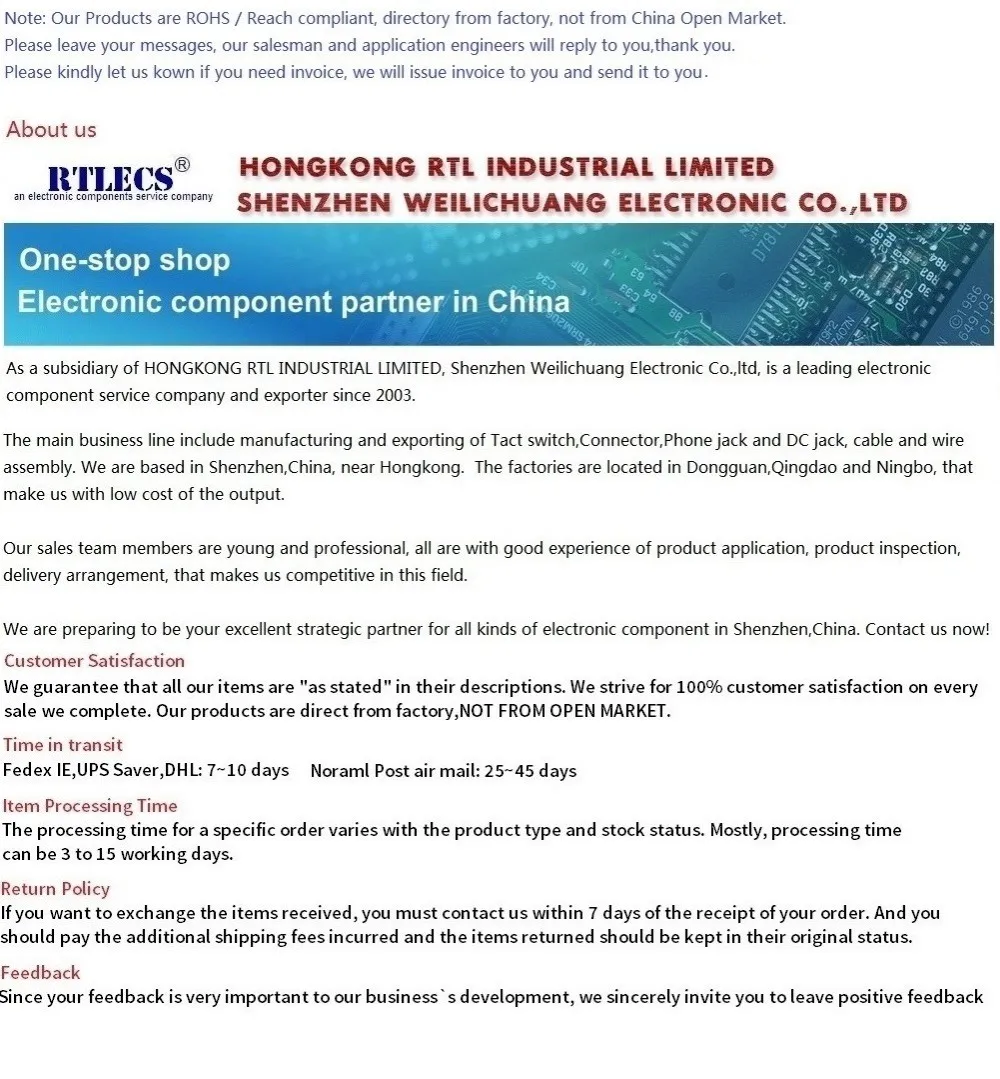 Note: Our Products are ROHS / Reach compliant, directory from factory, not from China Open Market.
Please leave your messages, our salesman and application engineers will reply to you,thank you.
Please kindly let us kown if you need invoice, we will issue invoice to you and send it to you.

About us

RTLECS®
an electronic components service company

HONGKONG RTL INDUSTRIAL LIMITED
SHENZHEN WEILICHUANG ELECTRONIC CO.,LTD

One-stop shop
Electronic component partner in China

As a subsidiary of HONGKONG RTL INDUSTRIAL LIMITED, Shenzhen Weilichuang Electronic Co.,ltd, is a leading electronic component service company and exporter since 2003.

The main business line include manufacturing and exporting of Tact switch,Connector,Phone jack and DC jack, cable and wire assembly. We are based in Shenzhen,China, near Hongkong. The factories are located in Dongguan,Qingdao and Ningbo, that make us with low cost of the output.

Our sales team members are young and professional, all are with good experience of product application, product inspection, delivery arrangement, that makes us competitive in this field.

We are preparing to be your excellent strategic partner for all kinds of electronic component in Shenzhen,China. Contact us now!

Customer Satisfaction
We guarantee that all our items are "as stated" in their descriptions. We strive for 100% customer satisfaction on every sale we complete. Our products are direct from factory,NOT FROM OPEN MARKET.

Time in transit
Fedex IE,UPS Saver,DHL: 7~10 days Noraml Post air mail: 25~45 days

Item Processing Time
The processing time for a specific order varies with the product type and stock status. Mostly, processing time can be 3 to 15 working days.

Return Policy
If you want to exchange the items received, you must contact us within 7 days of the receipt of your order. And you should pay the additional shipping fees incurred and the items returned should be kept in their original status.

Feedback
Since your feedback is very important to our business`s development, we sincerely invite you to leave positive feedback